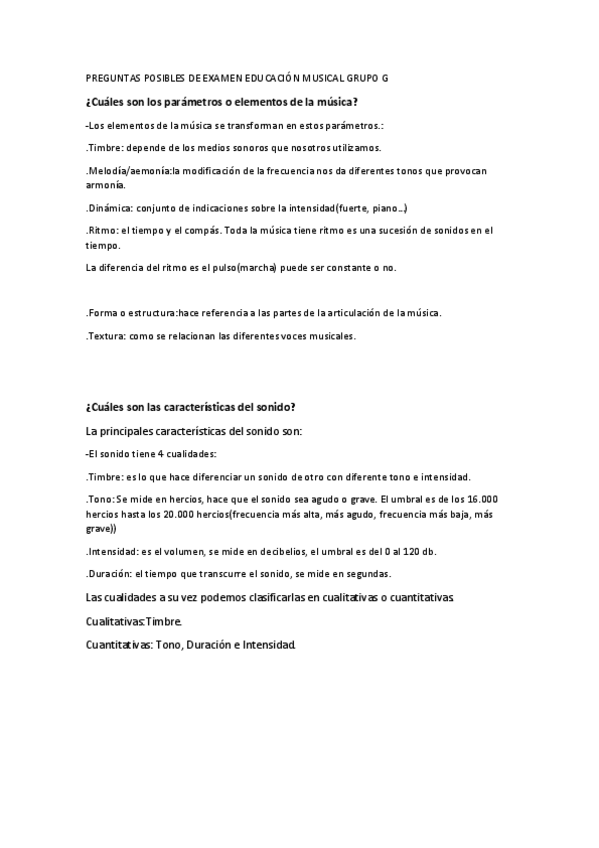 PREGUNTAS POSIBLES DE EXAMEN EDUCACIÓN MUSICAL GRUPO G

¿Cuáles son los parámetros o elementos de la música?

-Los elementos de la música se transforman en estos parámetros.:

.Timbre: depende de los medios sonoros que nosotros utilizamos.

.Melodía/aemonía:la modificación de la frecuencia nos da diferentes tonos que provocan armonía.

.Dinámica: conjunto de indicaciones sobre la intensidad(fuerte, piano...)

.Ritmo: el tiempo y el compás. Toda la música tiene ritmo es una sucesión de sonidos en el tiempo.

La diferencia del ritmo es el pulso(marcha) puede ser constante o no.

.Forma o estructura:hace referencia a las partes de la articulación de la música.

.Textura: como se relacionan las diferentes voces musicales.

¿Cuáles son las características del sonido?

La principales características del sonido son:

-El sonido tiene 4 cualidades:

.Timbre: es lo que hace diferenciar un sonido de otro con diferente tono e intensidad.

.Tono: Se mide en hercios, hace que el sonido sea agudo o grave. El umbral es de los 16.000 hercios hasta los 20.000 hercios(frecuencia más alta, más agudo, frecuencia más baja, más grave))

.Intensidad: es el volumen, se mide en decibelios, el umbral es del 0 al 120 db.

.Duración: el tiempo que transcurre el sonido, se mide en segundas.

Las cualidades a su vez podemos clasificarlas en cualitativas o cuantitativas.

Cualitativas:Timbre.

Cuantitativas: Tono, Duración e Intensidad.